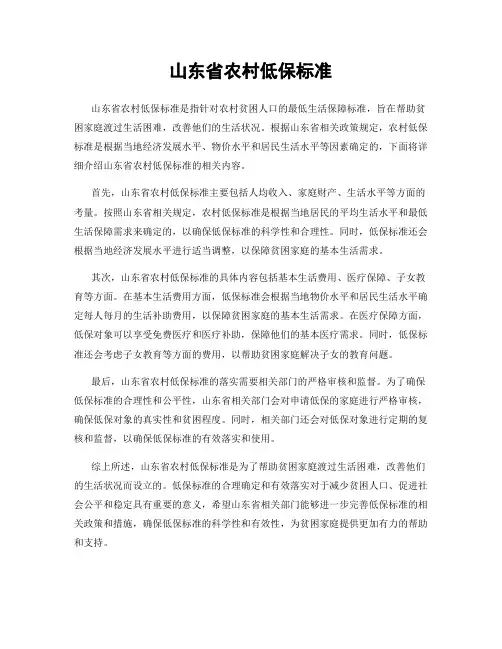 山东省农村低保标准

山东省农村低保标准是指针对农村贫困人口的最低生活保障标准，旨在帮助贫困家庭渡过生活困难，改善他们的生活状况。根据山东省相关政策规定，农村低保标准是根据当地经济发展水平、物价水平和居民生活水平等因素确定的，下面将详细介绍山东省农村低保标准的相关内容。

首先，山东省农村低保标准主要包括人均收入、家庭财产、生活水平等方面的考量。按照山东省相关规定，农村低保标准是根据当地居民的平均生活水平和最低生活保障需求来确定的，以确保低保标准的科学性和合理性。同时，低保标准还会根据当地经济发展水平进行适当调整，以保障贫困家庭的基本生活需求。

其次，山东省农村低保标准的具体内容包括基本生活费用、医疗保障、子女教育等方面。在基本生活费用方面，低保标准会根据当地物价水平和居民生活水平确定每人每月的生活补助费用，以保障贫困家庭的基本生活需求。在医疗保障方面，低保对象可以享受免费医疗和医疗补助，保障他们的基本医疗需求。同时，低保标准还会考虑子女教育等方面的费用，以帮助贫困家庭解决子女的教育问题。

最后，山东省农村低保标准的落实需要相关部门的严格审核和监督。为了确保低保标准的合理性和公平性，山东省相关部门会对申请低保的家庭进行严格审核，确保低保对象的真实性和贫困程度。同时，相关部门还会对低保对象进行定期的复核和监督，以确保低保标准的有效落实和使用。

综上所述，山东省农村低保标准是为了帮助贫困家庭渡过生活困难，改善他们的生活状况而设立的。低保标准的合理确定和有效落实对于减少贫困人口、促进社会公平和稳定具有重要的意义，希望山东省相关部门能够进一步完善低保标准的相关政策和措施，确保低保标准的科学性和有效性，为贫困家庭提供更加有力的帮助和支持。